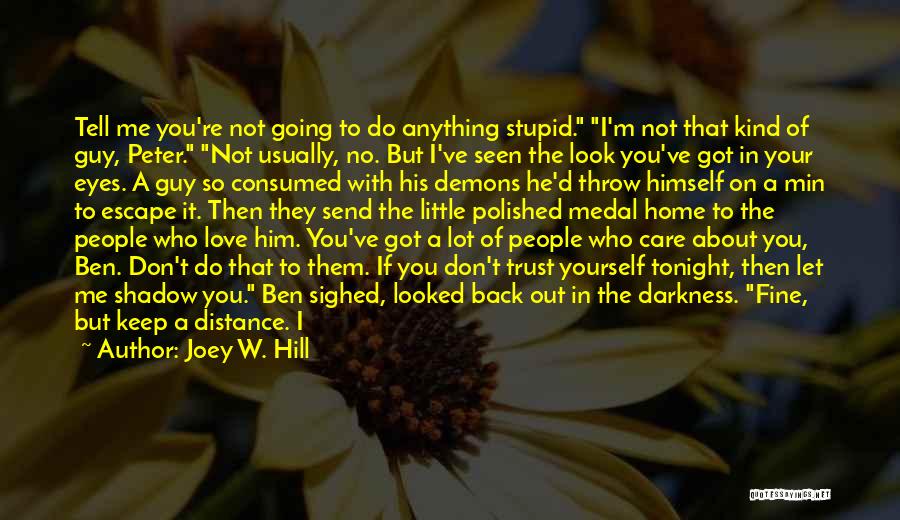 Tell me you're not going to do anything stupid." "I'm not that kind of guy, Peter." "Not usually, no. But I've seen the look you've got in your eyes. A guy so consumed with his demons he'd throw himself on a min to escape it. Then they send the little polished medal home to the people who love him. You've got a lot of people who care about you, Ben. Don't do that to them. If you don't trust yourself tonight, then let me shadow you." Ben sighed, looked back out in the darkness. "Fine, but keep a distance. I

~ Author: Joey W. Hill

QUOTESSAYINGS.NET